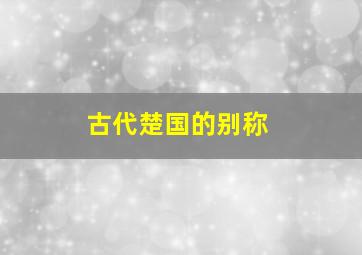 古代楚国的别称